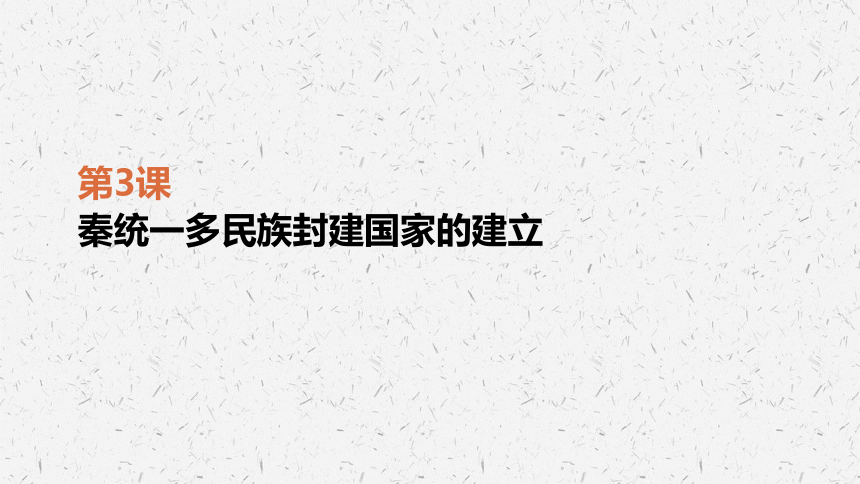 第3课
秦统一多民族封建国家的建立